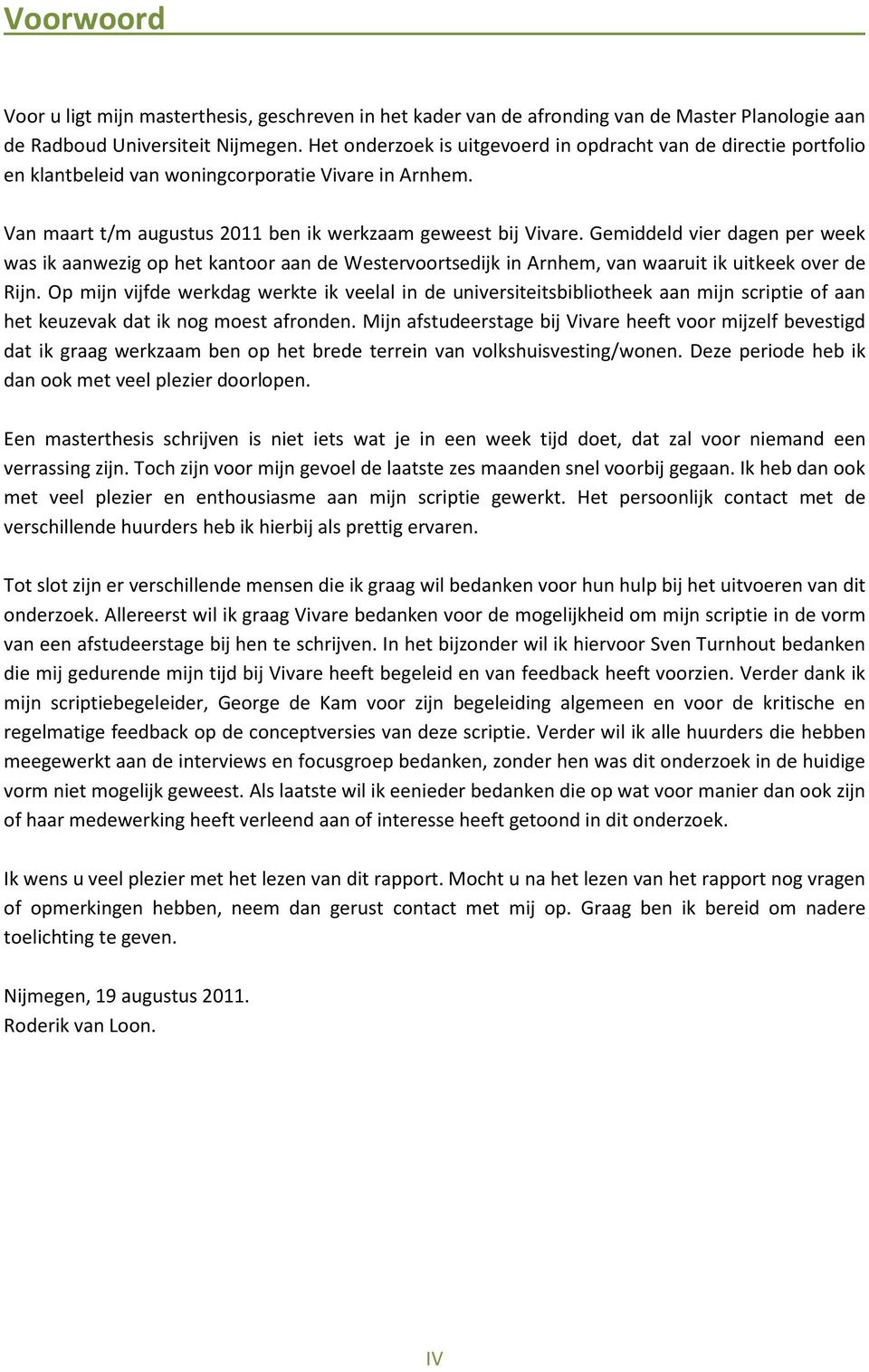 Voorwoord

Voor u ligt mijn masterthesis, geschreven in het kader van de afronding van de Master Planologie aan de Radboud Universiteit Nijmegen. Het onderzoek is uitgevoerd in opdracht van de directie portfolio en klantbeleid van woningcorporatie Vivare in Arnhem.

Van maart t/m augustus 2011 ben ik werkzaam geweest bij Vivare. Gemiddeld vier dagen per week was ik aanwezig op het kantoor aan de Westervoortsedijk in Arnhem, van waaruit ik uitkeek over de Rijn. Op mijn vijfde werkdag werkte ik veelal in de universiteitsbibliotheek aan mijn scriptie of aan het keuzevak dat ik nog moest afronden. Mijn afstudeerstage bij Vivare heeft voor mijzelf bevestigd dat ik graag werkzaam ben op het brede terrein van volkshuisvesting/wonen. Deze periode heb ik dan ook met veel plezier doorlopen.

Een masterthesis schrijven is niet iets wat je in een week tijd doet, dat zal voor niemand een verrassing zijn. Toch zijn voor mijn gevoel de laatste zes maanden snel voorbij gegaan. Ik heb dan ook met veel plezier en enthousiasme aan mijn scriptie gewerkt. Het persoonlijk contact met de verschillende huurders heb ik hierbij als prettig ervaren.

Tot slot zijn er verschillende mensen die ik graag wil bedanken voor hun hulp bij het uitvoeren van dit onderzoek. Allereerst wil ik graag Vivare bedanken voor de mogelijkheid om mijn scriptie in de vorm van een afstudeerstage bij hen te schrijven. In het bijzonder wil ik hiervoor Sven Turnhout bedanken die mij gedurende mijn tijd bij Vivare heeft begeleid en van feedback heeft voorzien. Verder dank ik mijn scriptiebegeleider, George de Kam voor zijn begeleiding algemeen en voor de kritische en regelmatige feedback op de conceptversies van deze scriptie. Verder wil ik alle huurders die hebben meegewerkt aan de interviews en focusgroep bedanken, zonder hen was dit onderzoek in de huidige vorm niet mogelijk geweest. Als laatste wil ik eenieder bedanken die op wat voor manier dan ook zijn of haar medewerking heeft verleend aan of interesse heeft getoond in dit onderzoek.

Ik wens u veel plezier met het lezen van dit rapport. Mocht u na het lezen van het rapport nog vragen of opmerkingen hebben, neem dan gerust contact met mij op. Graag ben ik bereid om nadere toelichting te geven.

Nijmegen, 19 augustus 2011.
Roderik van Loon.

IV